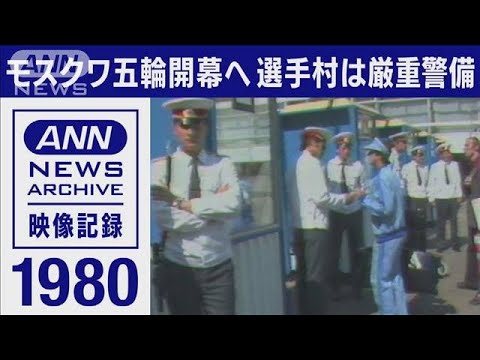 ANN NEWS
モスクワ五輪開幕へ 選手村は厳重警備

ANN
NEWS
ARCHIVE
映像記録
1980